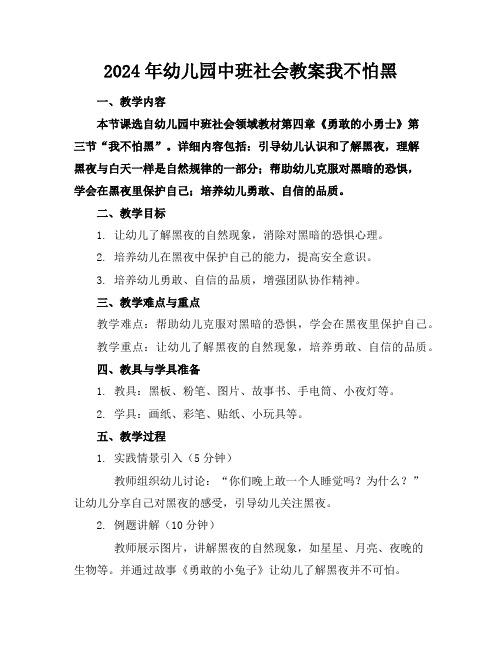 2024年幼儿园中班社会教案我不怕黑

一、教学内容

本节课选自幼儿园中班社会领域教材第四章《勇敢的小勇士》第三节“我不怕黑”。详细内容包括：引导幼儿认识和了解黑夜，理解黑夜与白天一样是自然规律的一部分；帮助幼儿克服对黑暗的恐惧，学会在黑夜里保护自己；培养幼儿勇敢、自信的品质。

二、教学目标

1. 让幼儿了解黑夜的自然现象，消除对黑暗的恐惧心理。

2. 培养幼儿在黑夜中保护自己的能力，提高安全意识。

3. 培养幼儿勇敢、自信的品质，增强团队协作精神。

三、教学难点与重点

教学难点：帮助幼儿克服对黑暗的恐惧，学会在黑夜里保护自己。

教学重点：让幼儿了解黑夜的自然现象，培养勇敢、自信的品质。

四、教具与学具准备

1. 教具：黑板、粉笔、图片、故事书、手电筒、小夜灯等。

2. 学具：画纸、彩笔、贴纸、小玩具等。

五、教学过程

1. 实践情景引入（5分钟）

教师组织幼儿讨论：“你们晚上敢一个人睡觉吗？为什么？”让幼儿分享自己对黑夜的感受，引导幼儿关注黑夜。

2. 例题讲解（10分钟）

教师展示图片，讲解黑夜的自然现象，如星星、月亮、夜晚的生物等。并通过故事《勇敢的小兔子》让幼儿了解黑夜并不可怕。